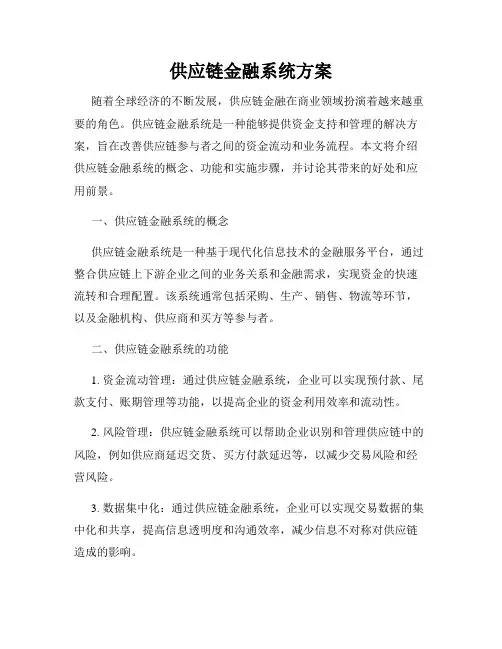 供应链金融系统方案

随着全球经济的不断发展，供应链金融在商业领域扮演着越来越重要的角色。供应链金融系统是一种能够提供资金支持和管理的解决方案，旨在改善供应链参与者之间的资金流动和业务流程。本文将介绍供应链金融系统的概念、功能和实施步骤，并讨论其带来的好处和应用前景。

一、供应链金融系统的概念

供应链金融系统是一种基于现代化信息技术的金融服务平台，通过整合供应链上下游企业之间的业务关系和金融需求，实现资金的快速流转和合理配置。该系统通常包括采购、生产、销售、物流等环节，以及金融机构、供应商和买方等参与者。

二、供应链金融系统的功能

1. 资金流动管理：通过供应链金融系统，企业可以实现预付款、尾款支付、账期管理等功能，以提高企业的资金利用效率和流动性。

2. 风险管理：供应链金融系统可以帮助企业识别和管理供应链中的风险，例如供应商延迟交货、买方付款延迟等，以减少交易风险和经营风险。

3. 数据集中化：通过供应链金融系统，企业可以实现交易数据的集中化和共享，提高信息透明度和沟通效率，减少信息不对称对供应链造成的影响。